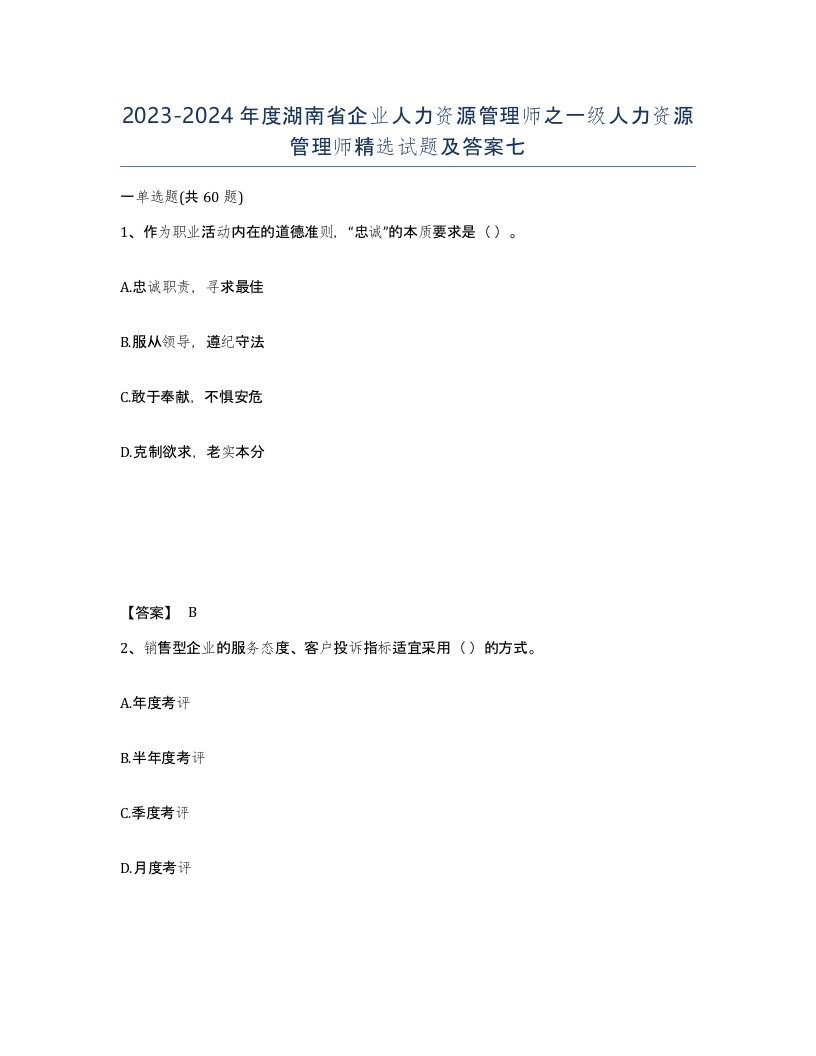 2023-2024年度湖南省企业人力资源管理师之一级人力资源管理师精选试题及答案七

一单选题(共60题)

1、作为职业活动内在的道德准则，“忠诚”的本质要求是（）。

A.忠诚职责，寻求最佳

B.服从领导，遵纪守法

C.敢于奉献，不惧安危

D.克制欲求，老实本分

【答案】 B

2、销售型企业的服务态度、客户投诉指标适宜采用（）的方式。

A.年度考评

B.半年度考评

C.季度考评

D.月度考评